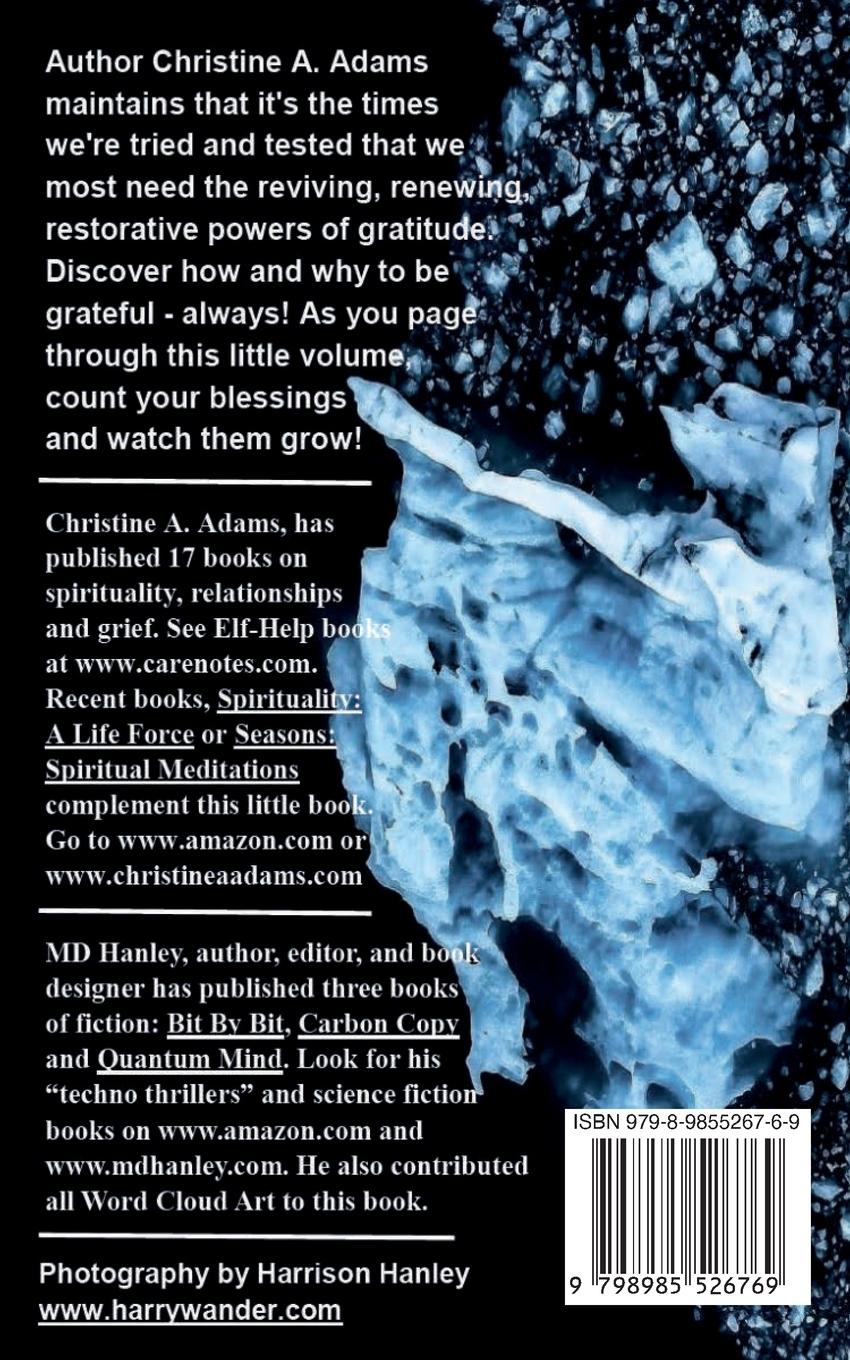 Author Christine A. Adams maintains that it's the times we're tried and tested that we most need the reviving, renewing, restorative powers of gratitude. Discover how and why to be grateful - always! As you page through this little volume, count your blessings and watch them grow!

Christine A. Adams, has published 17 books on spirituality, relationships and grief. See Elf-Help books at www.carenotes.com. Recent books, Spirituality: A Life Force or Seasons: Spiritual Meditations complement this little book. Go to www.amazon.com or www.christineaadams.com

MD Hanley, author, editor, and book designer has published three books of fiction: Bit By Bit, Carbon Copy and Quantum Mind. Look for his "techno thrillers" and science fiction books on www.amazon.com and www.mdhanley.com. He also contributed all Word Cloud Art to this book.

Photography by Harrison Hanley
www.harrywander.com

ISBN 979-8-9855267-6-9

9 798985 526769